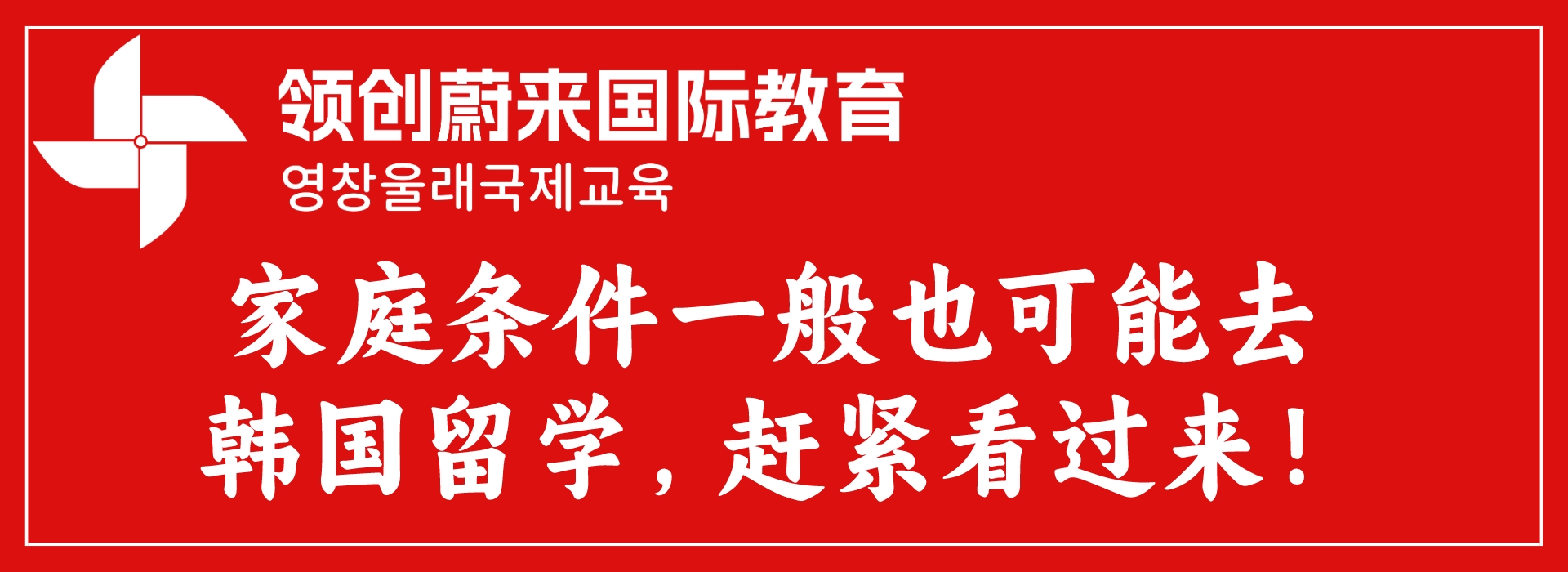 领创蔚来国际教育
영창울래국제교육

家庭条件一般也可能去韩国留学，赶紧看过来！